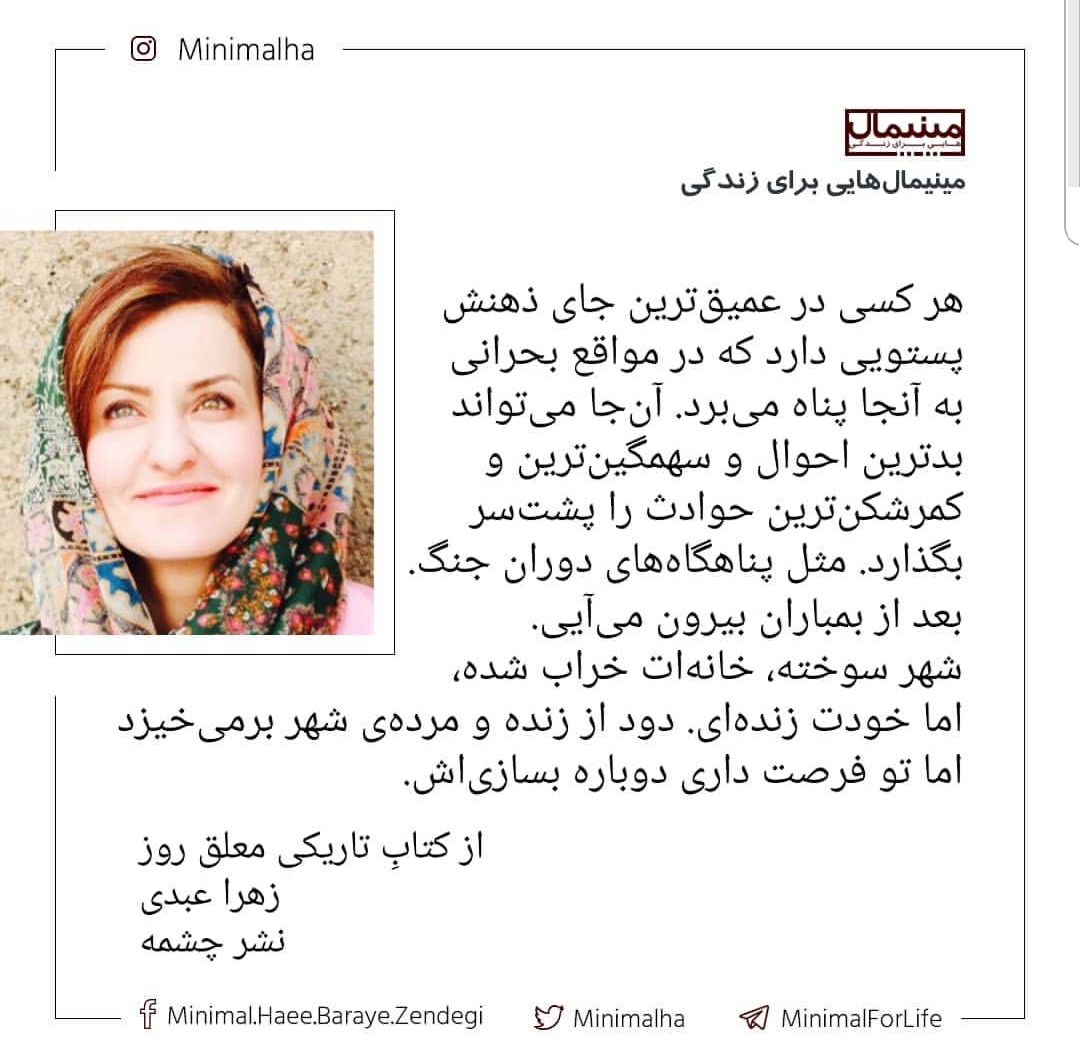 Minimalha

مینیمال
هایی برای زندگی

مینیمال‌هایی برای زندگی

هر کسی در عمیق‌ترین جای ذهنش پستویی دارد که در مواقع بحرانی به آنجا پناه می‌برد. آن‌جا می‌تواند بدترین احوال و سهمگین‌ترین و کمرشکن‌ترین حوادث را پشت‌سر بگذارد. مثل پناهگاه‌های دوران جنگ. بعد از بمباران بیرون می‌آیی.
شهر سوخته، خانه‌ات خراب شده، اما خودت زنده‌ای. دود از زنده و مرده‌ی شهر برمی‌خیزد اما تو فرصت داری دوباره بسازی‌اش.

از کتابِ تاریکی معلق روز
زهرا عبدی
نشر چشمه

Minimal.Haee.Baraye.Zendegi
Minimalha
MinimalForLife